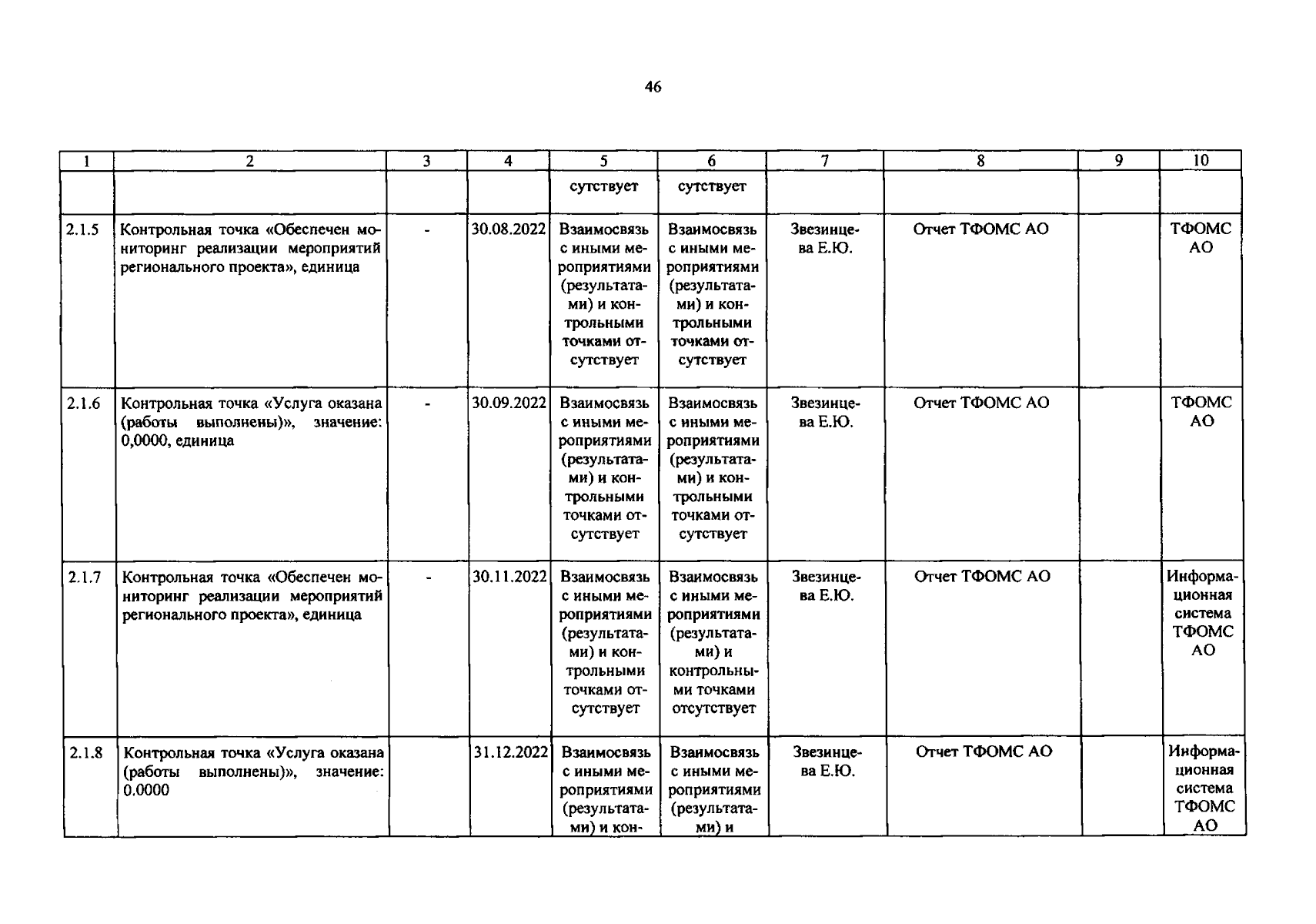 46

| 1 | 2 | 3 | 4 | 5 | 6 | 7 | 8 | 9 | 10 |
|---|---|---|---|---|---|---|---|---|---|
|  |  |  |  | сутствует | сутствует |  |  |  |  |
| 2.1.5 | Контрольная точка «Обеспечен мониторинг реализации мероприятий регионального проекта», единица | - | 30.08.2022 | Взаимосвязь с иными мероприятиями (результатами) и контрольными точками отсутствует | Взаимосвязь с иными мероприятиями (результатами) и контрольными точками отсутствует | Звезинцева Е.Ю. | Отчет ТФОМС АО |  | ТФОМС АО |
| 2.1.6 | Контрольная точка «Услуга оказана (работы выполнены)», значение: 0,0000, единица | - | 30.09.2022 | Взаимосвязь с иными мероприятиями (результатами) и контрольными точками отсутствует | Взаимосвязь с иными мероприятиями (результатами) и контрольными точками отсутствует | Звезинцева Е.Ю. | Отчет ТФОМС АО |  | ТФОМС АО |
| 2.1.7 | Контрольная точка «Обеспечен мониторинг реализации мероприятий регионального проекта», единица | - | 30.11.2022 | Взаимосвязь с иными мероприятиями (результатами) и контрольными точками отсутствует | Взаимосвязь с иными мероприятиями (результатами) и контрольными точками отсутствует | Звезинцева Е.Ю. | Отчет ТФОМС АО |  | Информационная система ТФОМС АО |
| 2.1.8 | Контрольная точка «Услуга оказана (работы выполнены)», значение: 0.0000 |  | 31.12.2022 | Взаимосвязь с иными мероприятиями (результатами) и кон- | Взаимосвязь с иными мероприятиями (результатами) и | Звезинцева Е.Ю. | Отчет ТФОМС АО |  | Информационная система ТФОМС АО |